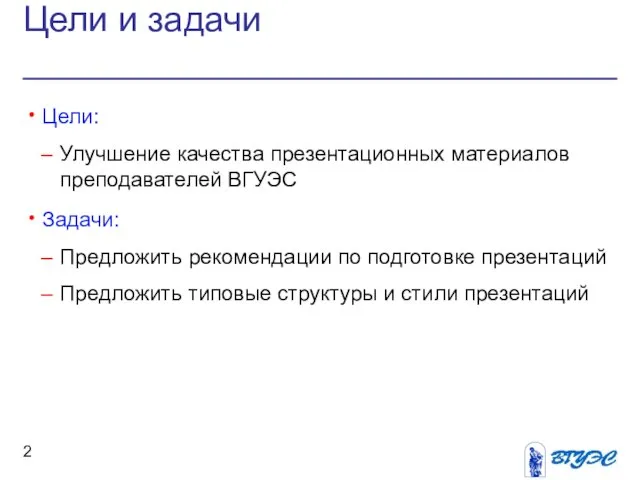 Цели и задачи

• Цели:

– Улучшение качества презентационных материалов преподавателей ВГУЭС

• Задачи:

– Предложить рекомендации по подготовке презентаций

– Предложить типовые структуры и стили презентаций

2

ВГУЭС